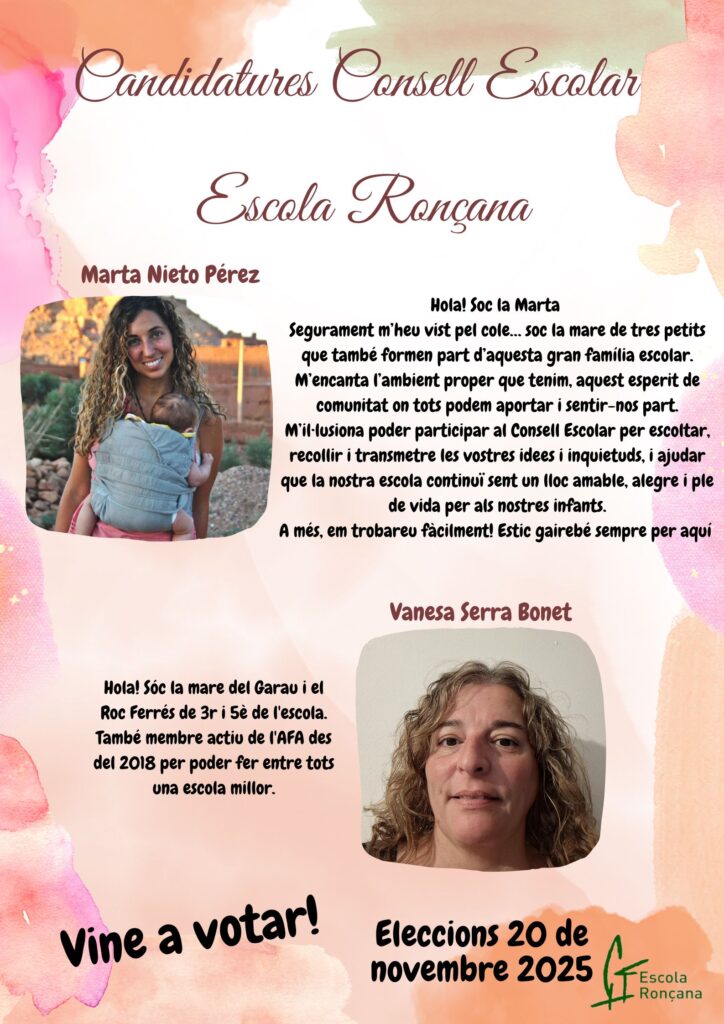 Candidatures Consell Escolar

Escola Ronçana

Marta Nieto Pérez

Hola! Soc la Marta
Segurament m'heu vist pel cole... soc la mare de tres petits que també formen part d'aquesta gran família escolar. M'encanta l'ambient proper que tenim, aquest esperit de comunitat on tots podem aportar i sentir-nos part. M'il·lusiona poder participar al Consell Escolar per escoltar, recollir i transmetre les vostres idees i inquietuds, i ajudar que la nostra escola continuï sent un lloc amable, alegre i ple de vida per als nostres infants.
A més, em trobareu fàcilment! Estic gairebé sempre per aquí

Vanesa Serra Bonet

Hola! Sóc la mare del Garau i el Roc Ferrés de 3r i 5è de l'escola. També membre actiu de l'AFA des del 2018 per poder fer entre tots una escola millor.

Vine a votar!

Eleccions 20 de novembre 2025

Escola Ronçana